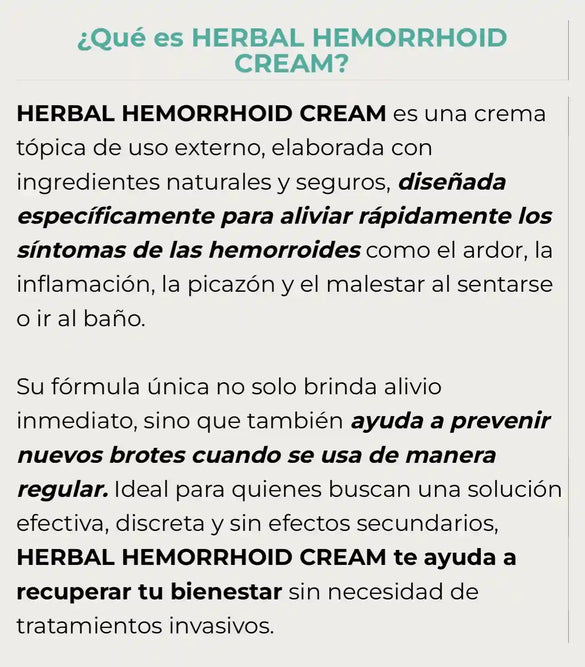 ¿Qué es HERBAL HEMORRHOID CREAM?

HERBAL HEMORRHOID CREAM es una crema tópica de uso externo, elaborada con ingredientes naturales y seguros, diseñada específicamente para aliviar rápidamente los síntomas de las hemorroides como el ardor, la inflamación, la picazón y el malestar al sentarse o ir al baño.

Su fórmula única no solo brinda alivio inmediato, sino que también ayuda a prevenir nuevos brotes cuando se usa de manera regular. Ideal para quienes buscan una solución efectiva, discreta y sin efectos secundarios, HERBAL HEMORRHOID CREAM te ayuda a recuperar tu bienestar sin necesidad de tratamientos invasivos.